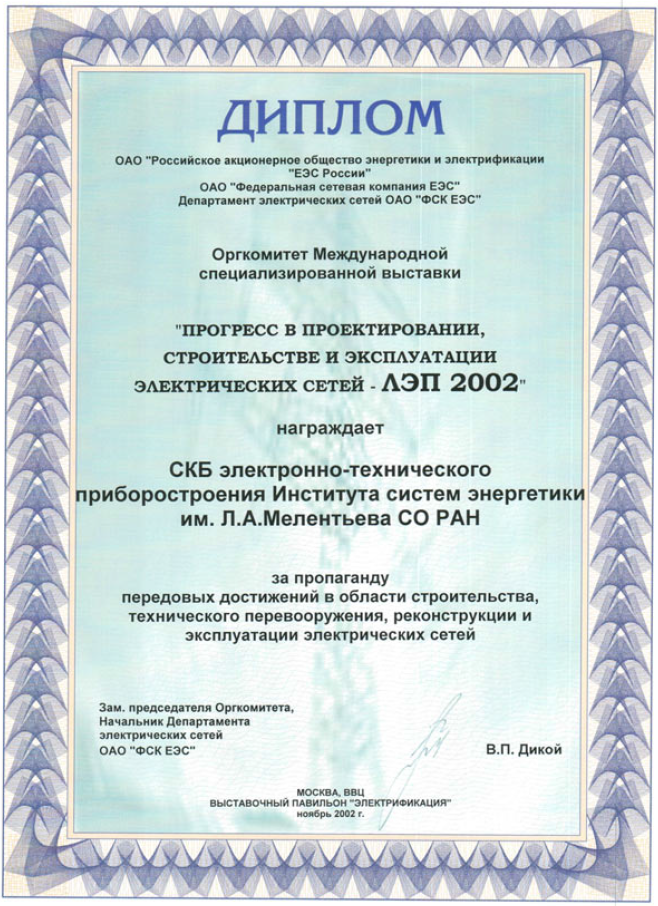 ДИПЛОМ

ОАО "Российское акционерное общество энергетики и электрификации "ЕЭС России"
ОАО "Федеральная сетевая компания ЕЭС"
Департамент электрических сетей ОАО "ФСК ЕЭС"

Оргкомитет Международной специализированной выставки

"ПРОГРЕСС В ПРОЕКТИРОВАНИИ, СТРОИТЕЛЬСТВЕ И ЭКСПЛУАТАЦИИ ЭЛЕКТРИЧЕСКИХ СЕТЕЙ - ЛЭП 2002"

награждает

СКБ электронно-технического приборостроения Института систем энергетики им. Л.А.Мелентьева СО РАН

за пропаганду передовых достижений в области строительства, технического перевооружения, реконструкции и эксплуатации электрических сетей

Зам. председателя Оргкомитета,
Начальник Департамента электрических сетей
ОАО "ФСК ЕЭС"

В.П. Дикой

МОСКВА, ВВЦ
ВЫСТАВОЧНЫЙ ПАВИЛЬОН "ЭЛЕКТРИФИКАЦИЯ"
ноябрь 2002 г.